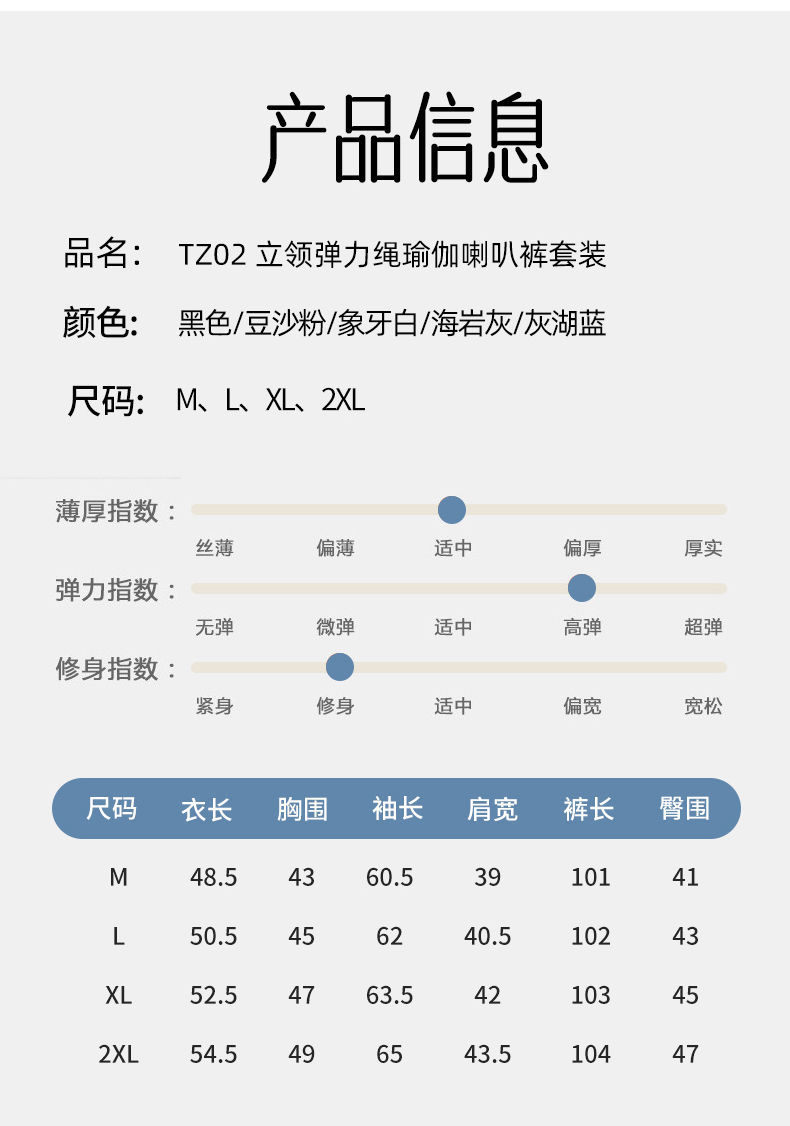 产品信息

品名： TZ02 立领弹力绳瑜伽喇叭裤套装

颜色： 黑色/豆沙粉/象牙白/海岩灰/灰湖蓝

尺码： M、L、XL、2XL

薄厚指数：
丝薄 偏薄 适中 偏厚 厚实

弹力指数：
无弹 微弹 适中 高弹 超弹

修身指数：
紧身 修身 适中 偏宽 宽松

| 尺码 | 衣长 | 胸围 | 袖长 | 肩宽 | 裤长 | 臀围 |
|---|---|---|---|---|---|---|
| M | 48.5 | 43 | 60.5 | 39 | 101 | 41 |
| L | 50.5 | 45 | 62 | 40.5 | 102 | 43 |
| XL | 52.5 | 47 | 63.5 | 42 | 103 | 45 |
| 2XL | 54.5 | 49 | 65 | 43.5 | 104 | 47 |